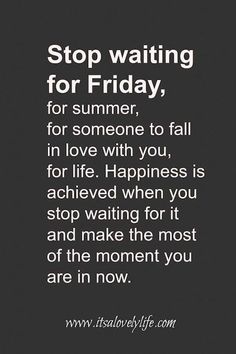 Stop waiting for Friday,
for summer,
for someone to fall in love with you,
for life. Happiness is achieved when you stop waiting for it and make the most of the moment you are in now.

www.itsalovelylife.com